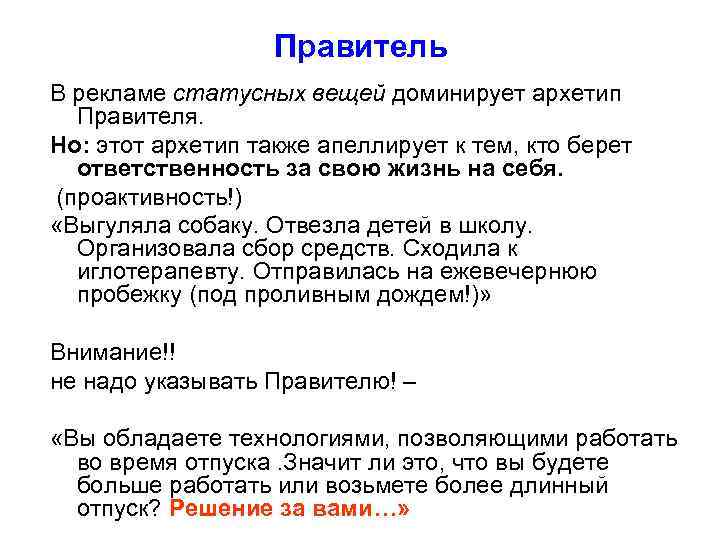 Правитель

В рекламе статусных вещей доминирует архетип Правителя.

Но: этот архетип также апеллирует к тем, кто берет ответственность за свою жизнь на себя.

(проактивность!)

«Выгуляла собаку. Отвезла детей в школу. Организовала сбор средств. Сходила к иглотерапевту. Отправилась на ежевечернюю пробежку (под проливным дождем!)»

Внимание!!

не надо указывать Правителю! –

«Вы обладаете технологиями, позволяющими работать во время отпуска .Значит ли это, что вы будете больше работать или возьмете более длинный отпуск? Решение за вами…»